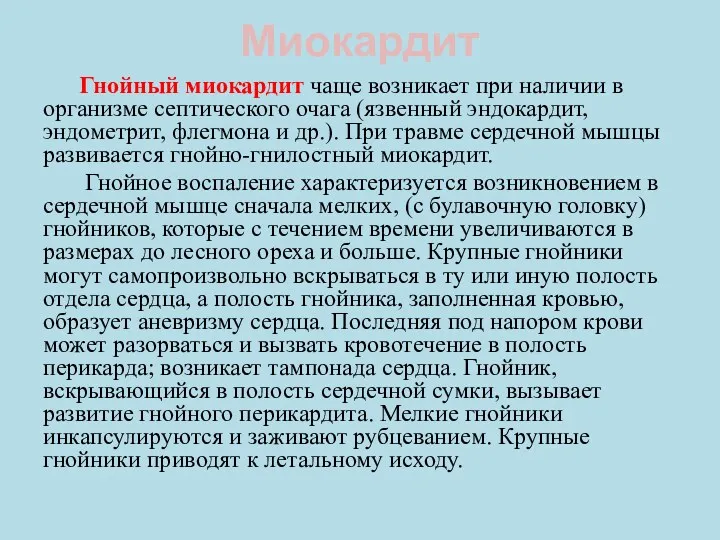 Миокардит

Гнойный миокардит чаще возникает при наличии в организме септического очага (язвенный эндокардит, эндометрит, флегмона и др.). При травме сердечной мышцы развивается гнойно-гнилостный миокардит.

Гнойное воспаление характеризуется возникновением в сердечной мышце сначала мелких, (с булавочную головку) гнойников, которые с течением времени увеличиваются в размерах до лесного ореха и больше. Крупные гнойники могут самопроизвольно вскрываться в ту или иную полость отдела сердца, а полость гнойника, заполненная кровью, образует аневризму сердца. Последняя под напором крови может разорваться и вызвать кровотечение в полость перикарда; возникает тампонада сердца. Гнойник, вскрывающийся в полость сердечной сумки, вызывает развитие гнойного перикардита. Мелкие гнойники инкапсулируются и заживают рубцеванием. Крупные гнойники приводят к летальному исходу.